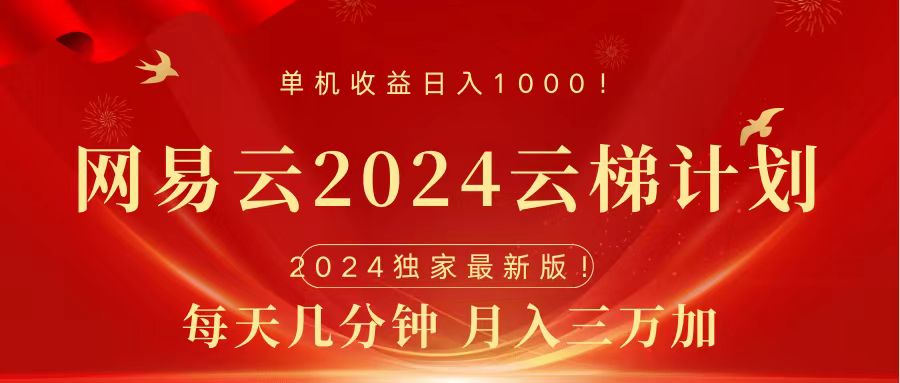 单机收益日入1000！

网易云2024云梯计划

2024独家最新版！

每天几分钟 月入三万加